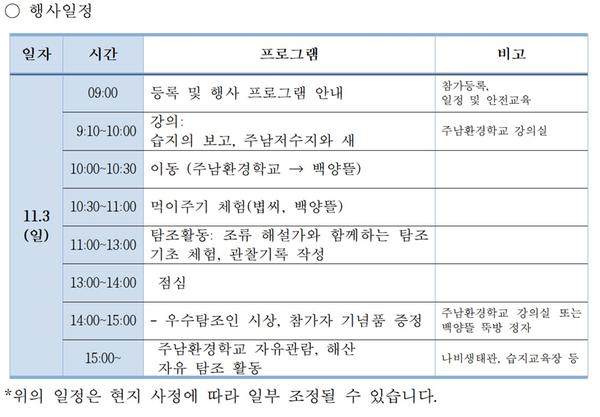 ○ 행사일정

| 일자 | 시간 | 프로그램 | 비고 |
|---|---|---|---|
| 11.3 (일) | 09:00 | 등록 및 행사 프로그램 안내 | 참가등록, 일정 및 안전교육 |
| | 9:10~10:00 | 강의: 습지의 보고, 주남저수지와 새 | 주남환경학교 강의실 |
| | 10:00~10:30 | 이동 (주남환경학교 → 백양뜰) | |
| | 10:30~11:00 | 먹이주기 체험(볍씨, 백양뜰) | |
| | 11:00~13:00 | 탐조활동: 조류 해설가와 함께하는 탐조 기초 체험, 관찰기록 작성 | |
| | 13:00~14:00 | 점심 | |
| | 14:00~15:00 | - 우수탐조인 시상, 참가자 기념품 증정 | 주남환경학교 강의실 또는 백양뜰 뚝방 정자 |
| | 15:00~ | 주남환경학교 자유관람, 해산 자유 탐조 활동 | 나비생태관, 습지교육장 등 |

*위의 일정은 현지 사정에 따라 일부 조정될 수 있습니다.